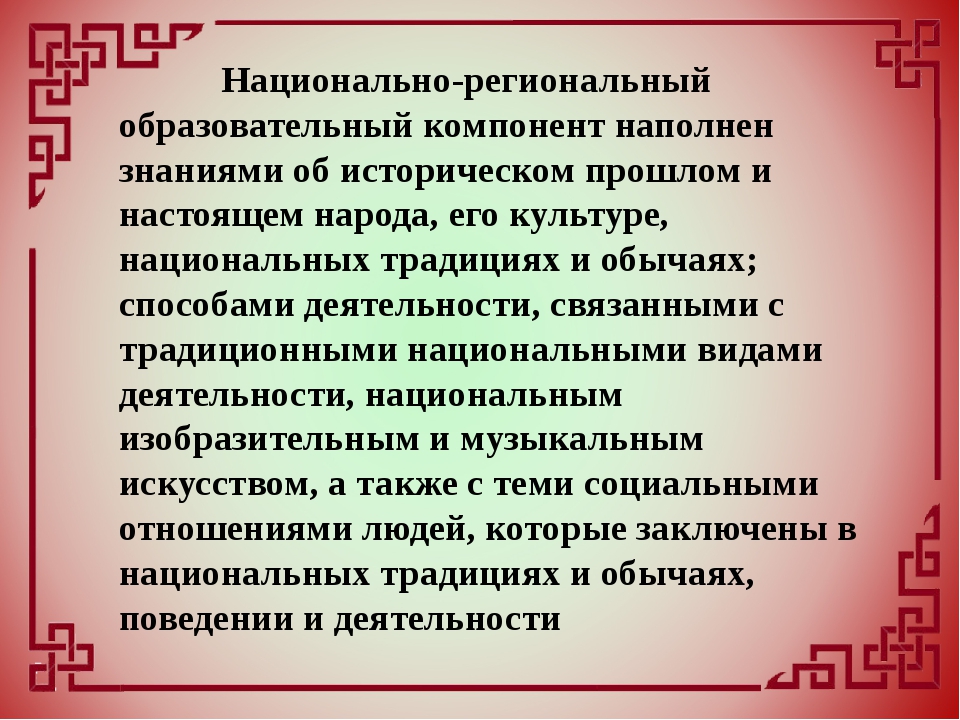 Национально-региональный образовательный компонент наполнен знаниями об историческом прошлом и настоящем народа, его культуре, национальных традициях и обычаях; способами деятельности, связанными с традиционными национальными видами деятельности, национальным изобразительным и музыкальным искусством, а также с теми социальными отношениями людей, которые заключены в национальных традициях и обычаях, поведении и деятельности